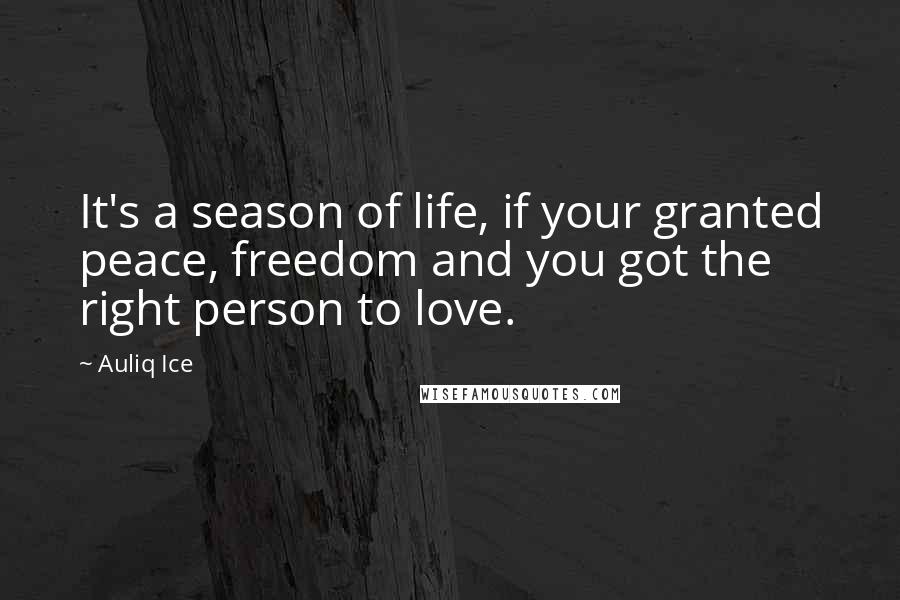 It's a season of life, if your granted peace, freedom and you got the right person to love.

~ Auliq Ice

WISEFAMOUSQUOTES.COM